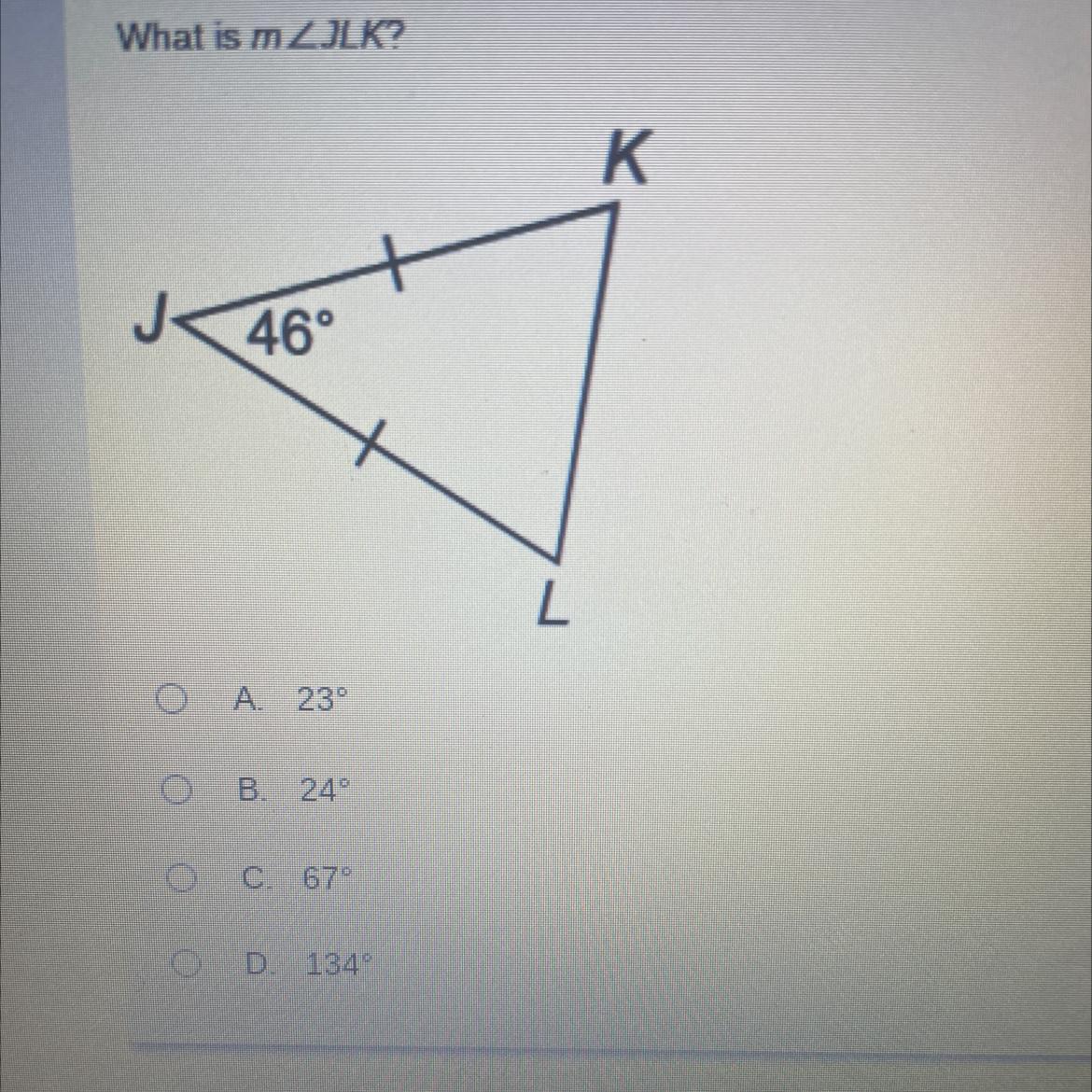 What is $m\angle JLK$?

K

J

46°

L

A. 23°

B. 24°

C. 67°

D. 134°